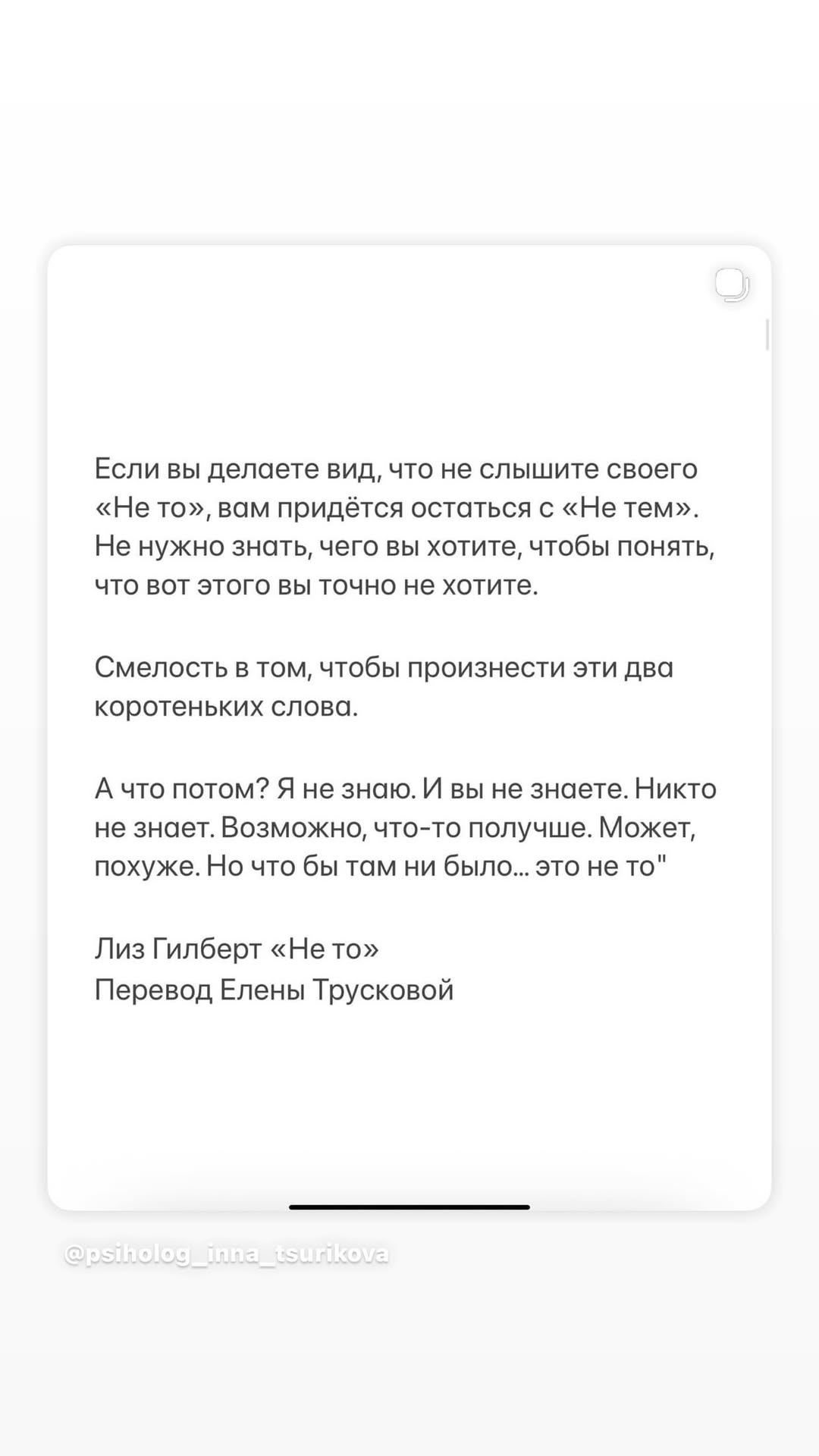 Если вы делаете вид, что не слышите своего «Не то», вам придётся остаться с «Не тем». Не нужно знать, чего вы хотите, чтобы понять, что вот этого вы точно не хотите.

Смелость в том, чтобы произнести эти два коротеньких слова.

А что потом? Я не знаю. И вы не знаете. Никто не знает. Возможно, что-то получше. Может, похуже. Но что бы там ни было... это не то"

Лиз Гилберт «Не то»
Перевод Елены Трусковой

@psiholog_inna_tsurikova